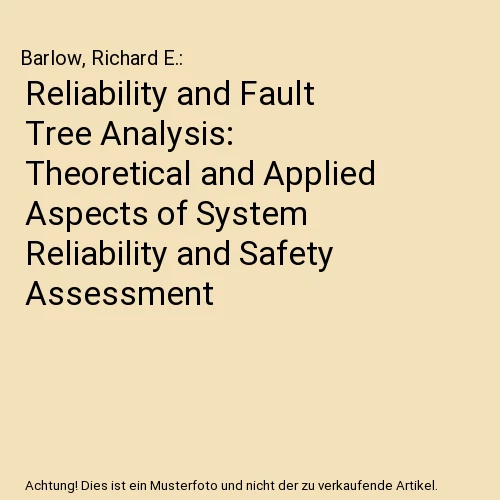 Barlow, Richard E.:

Reliability and Fault Tree Analysis: Theoretical and Applied Aspects of System Reliability and Safety Assessment

Achtung! Dies ist ein Musterfoto und nicht der zu verkaufende Artikel.